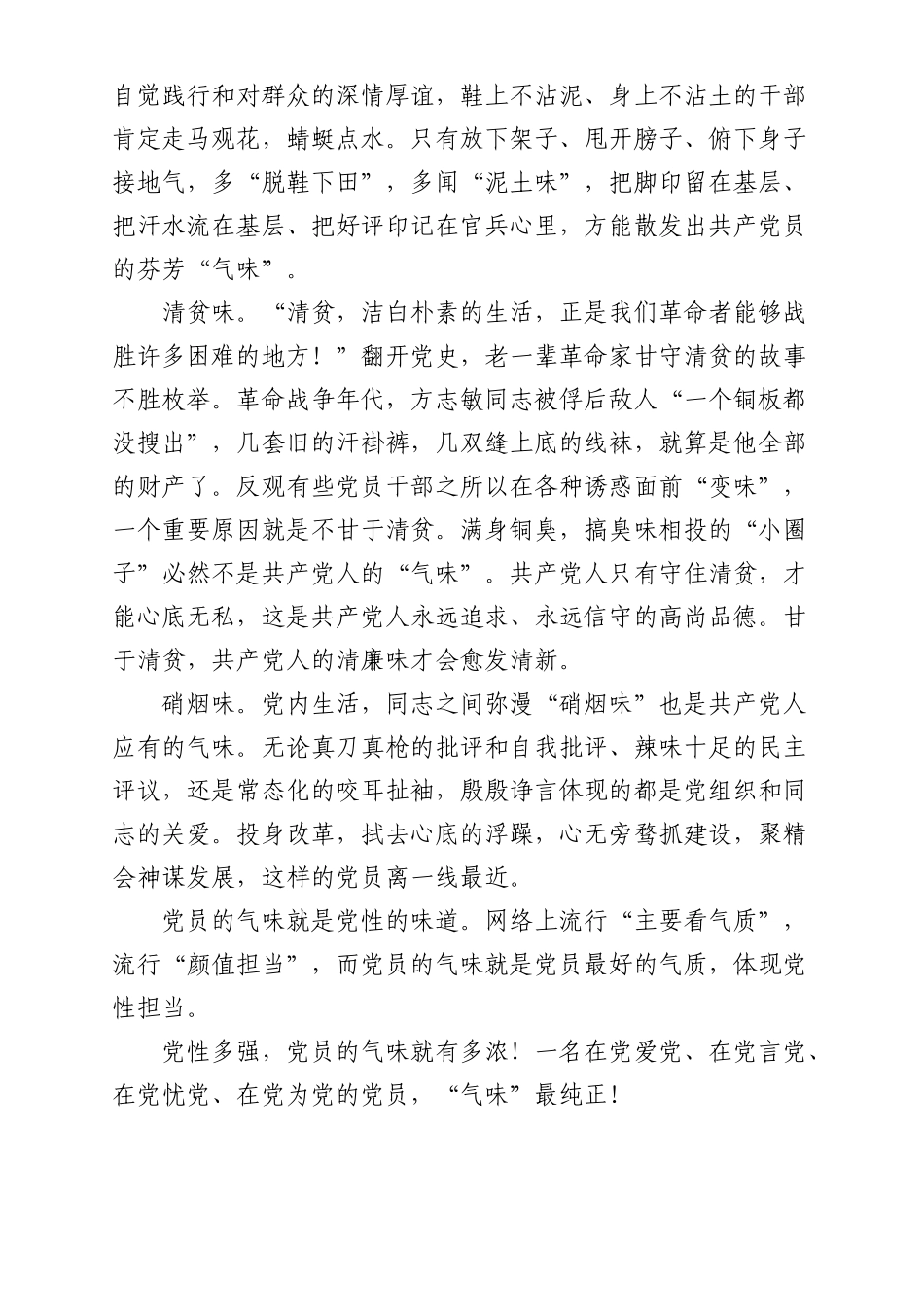 自觉践行和对群众的深情厚谊，鞋上不沾泥、身上不沾土的干部肯定走马观花，蜻蜓点水。只有放下架子、甩开膀子、俯下身子接地气，多“脱鞋下田”，多闻“泥土味”，把脚印留在基层、把汗水流在基层、把好评印记在官兵心里，方能散发出共产党员的芬芳“气味”。

清贫味。“清贫，洁白朴素的生活，正是我们革命者能够战胜许多困难的地方！”翻开党史，老一辈革命家甘守清贫的故事不胜枚举。革命战争年代，方志敏同志被俘后敌人“一个铜板都没搜出”，几套旧的汗褂裤，几双缝上底的线袜，就算是他全部的财产了。反观有些党员干部之所以在各种诱惑面前“变味”，一个重要原因就是不甘于清贫。满身铜臭，搞臭味相投的“小圈子”必然不是共产党人的“气味”。共产党人只有守住清贫，才能心底无私，这是共产党人永远追求、永远信守的高尚品德。甘于清贫，共产党人的清廉味才会愈发清新。

硝烟味。党内生活，同志之间弥漫“硝烟味”也是共产党人应有的气味。无论真刀真枪的批评和自我批评、辣味十足的民主评议，还是常态化的咬耳扯袖，殷殷诤言体现的都是党组织和同志的关爱。投身改革，拭去心底的浮躁，心无旁骛抓建设，聚精会神谋发展，这样的党员离一线最近。

党员的气味就是党性的味道。网络上流行“主要看气质”，流行“颜值担当”，而党员的气味就是党员最好的气质，体现党性担当。

党性多强，党员的气味就有多浓！一名在党爱党、在党言党、在党忧党、在党为党的党员，“气味”最纯正！